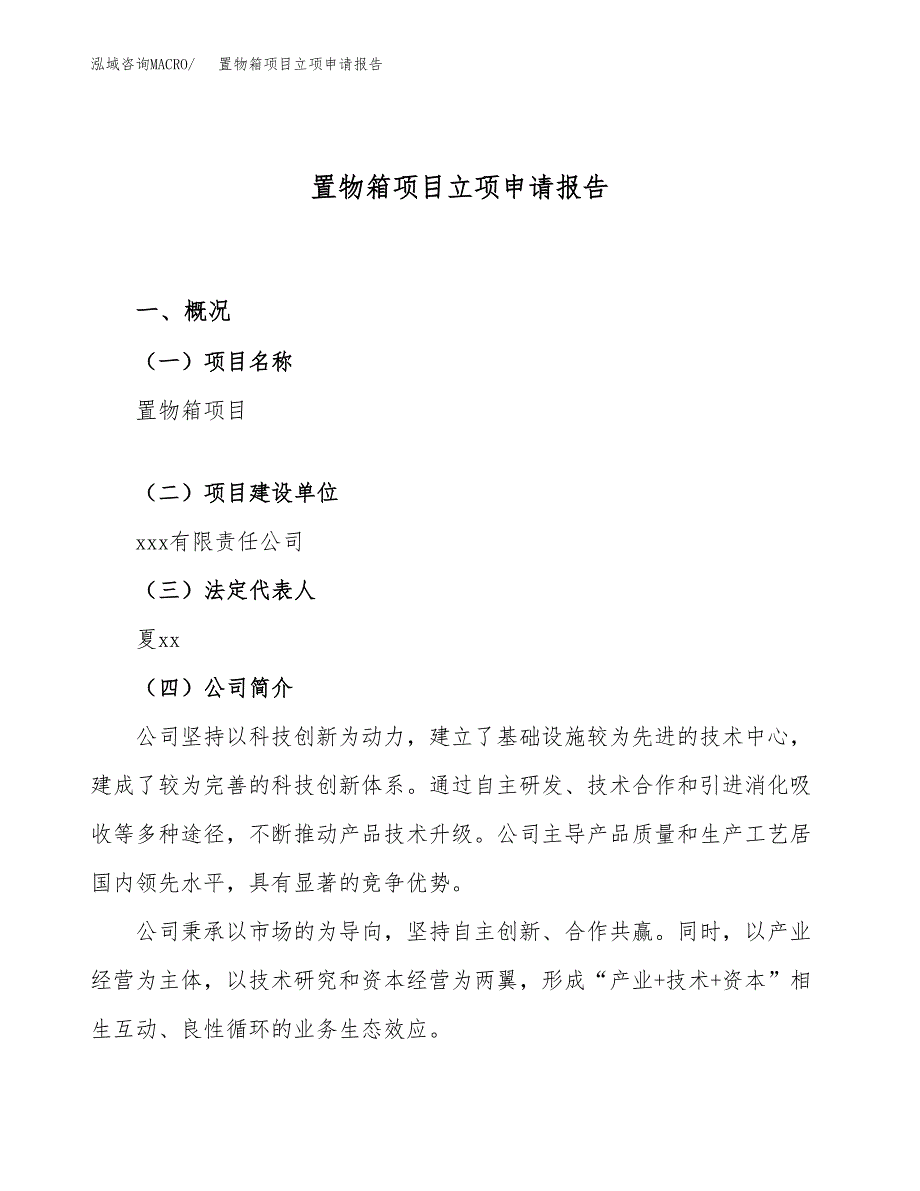 泓域咨询MACRO/　置物箱项目立项申请报告

置物箱项目立项申请报告

一、概况

（一）项目名称

置物箱项目

（二）项目建设单位

xxx有限责任公司

（三）法定代表人

夏xx

（四）公司简介

公司坚持以科技创新为动力，建立了基础设施较为先进的技术中心，建成了较为完善的科技创新体系。通过自主研发、技术合作和引进消化吸收等多种途径，不断推动产品技术升级。公司主导产品质量和生产工艺居国内领先水平，具有显著的竞争优势。

公司秉承以市场的为导向，坚持自主创新、合作共赢。同时，以产业经营为主体，以技术研究和资本经营为两翼，形成“产业+技术+资本”相生互动、良性循环的业务生态效应。